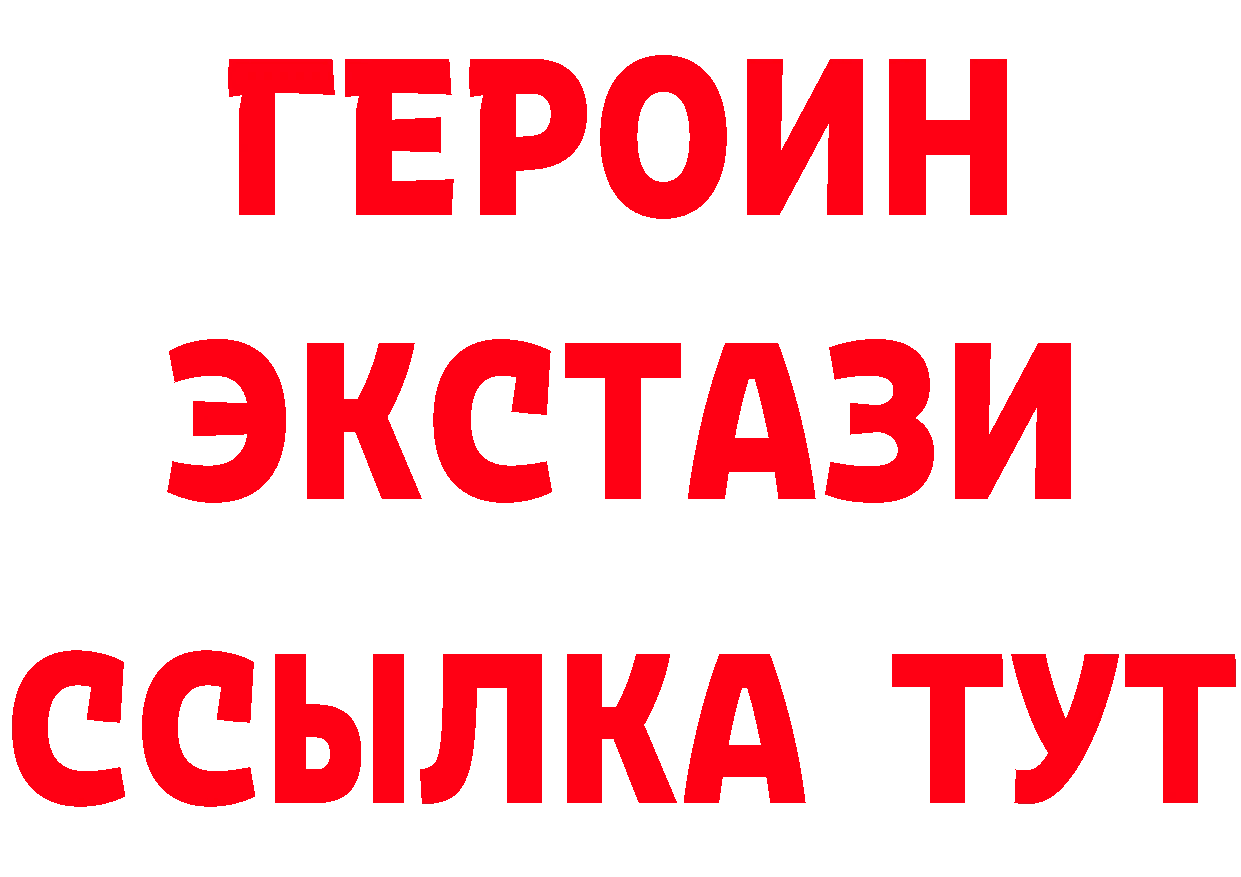 ГЕРОИН ЭКСТАЗИ ССЫЛКА ТУТ